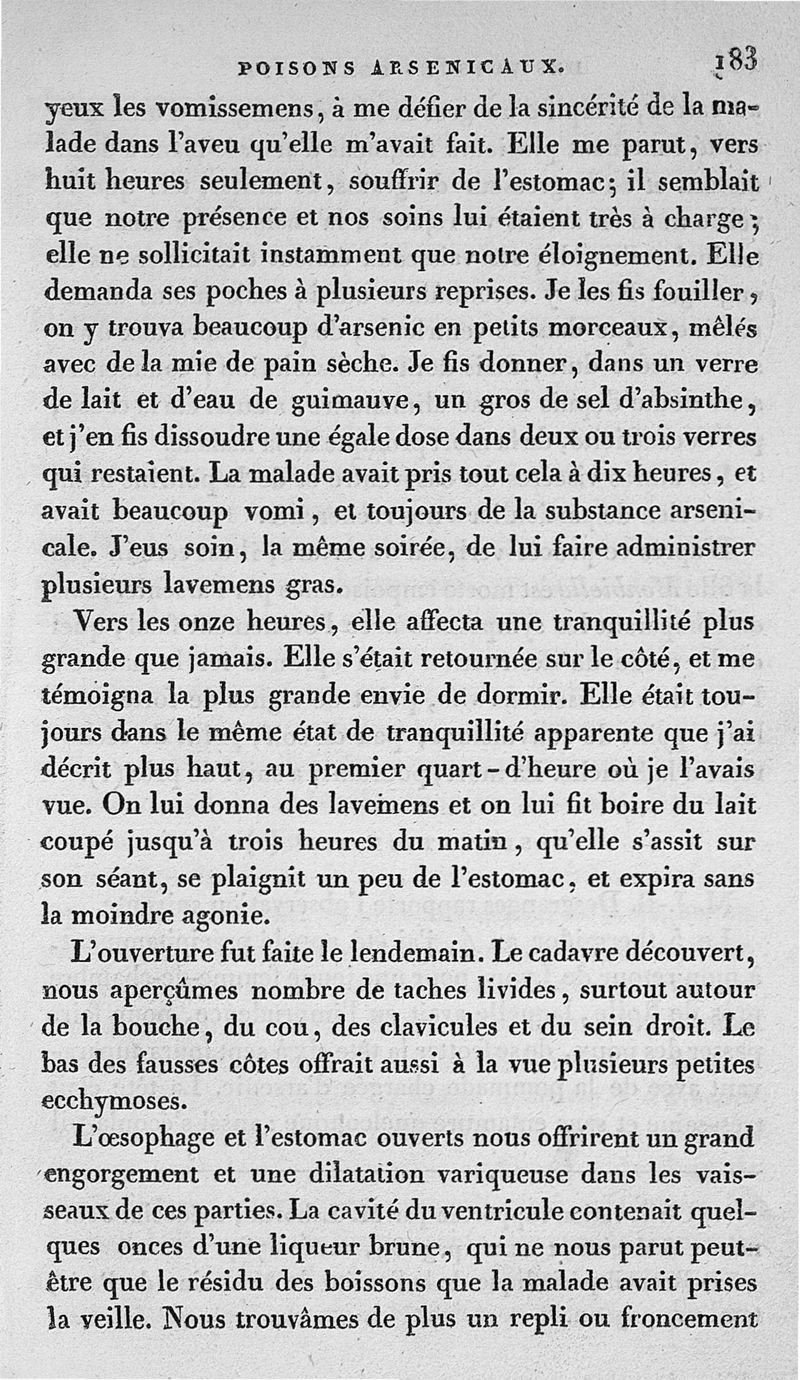 POISONS ARSENICAUX. 183

yeux les vomissemens, à me défier de la sincérité de la malade dans l'aveu qu'elle m'avait fait. Elle me parut, vers huit heures seulement, souffrir de l'estomac; il semblait que notre présence et nos soins lui étaient très à charge; elle ne sollicitait instamment que notre éloignement. Elle demanda ses poches à plusieurs reprises. Je les fis fouiller, on y trouva beaucoup d'arsenic en petits morceaux, mêlés avec de la mie de pain sèche. Je fis donner, dans un verre de lait et d'eau de guimauve, un gros de sel d'absinthe, et j'en fis dissoudre une égale dose dans deux ou trois verres qui restaient. La malade avait pris tout cela à dix heures, et avait beaucoup vomi, et toujours de la substance arsenicale. J'eus soin, la même soirée, de lui faire administrer plusieurs lavemens gras.

Vers les onze heures, elle affecta une tranquillité plus grande que jamais. Elle s'était retournée sur le côté, et me témoigna la plus grande envie de dormir. Elle était toujours dans le même état de tranquillité apparente que j'ai décrit plus haut, au premier quart-d'heure où je l'avais vue. On lui donna des lavemens et on lui fit boire du lait coupé jusqu'à trois heures du matin, qu'elle s'assit sur son séant, se plaignit un peu de l'estomac, et expira sans la moindre agonie.

L'ouverture fut faite le lendemain. Le cadavre découvert, nous aperçûmes nombre de taches livides, surtout autour de la bouche, du cou, des clavicules et du sein droit. Le bas des fausses côtes offrait aussi à la vue plusieurs petites ecchymoses.

L'œsophage et l'estomac ouverts nous offrirent un grand engorgement et une dilatation variqueuse dans les vaisseaux de ces parties. La cavité du ventricule contenait quelques onces d'une liqueur brune, qui ne nous parut peut-être que le résidu des boissons que la malade avait prises la veille. Nous trouvâmes de plus un repli ou froncement